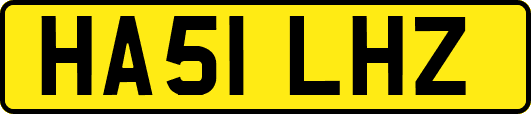 HA51 LHZ